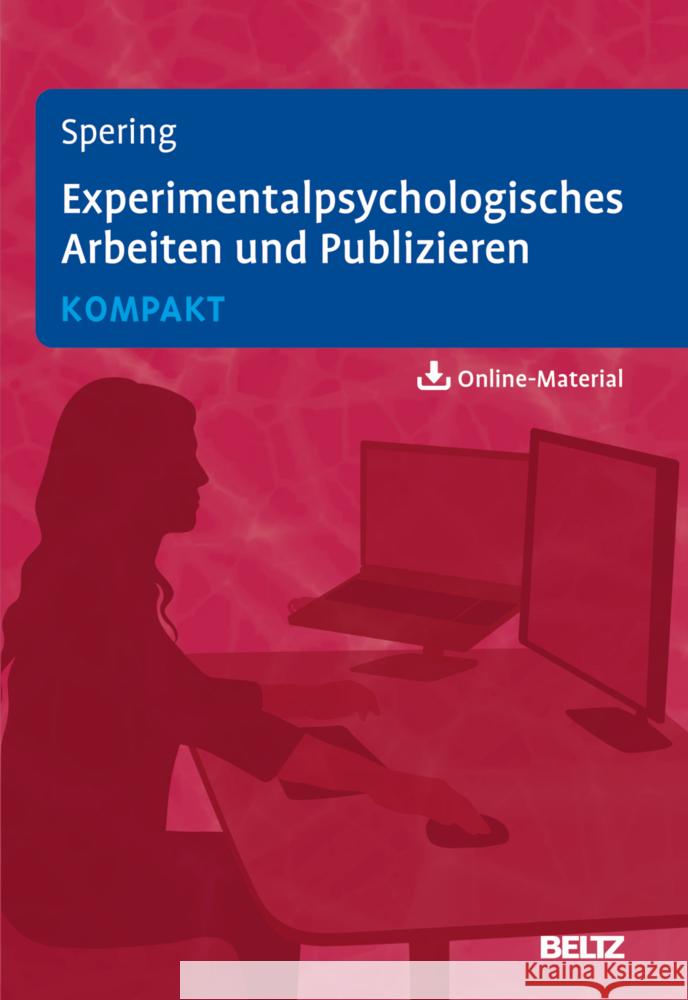 Spering

Experimentalpsychologisches Arbeiten und Publizieren

KOMPAKT

Online-Material

BELTZ